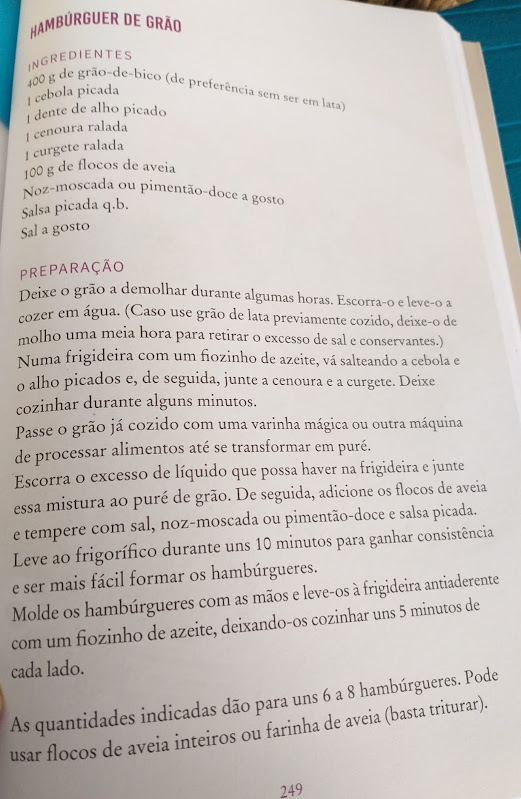 HAMBÚRGUER DE GRÃO

INGREDIENTES
400 g de grão-de-bico (de preferência sem ser em lata)
1 cebola picada
1 dente de alho picado
1 cenoura ralada
1 curgete ralada
100 g de flocos de aveia
Noz-moscada ou pimentão-doce a gosto
Salsa picada q.b.
Sal a gosto

PREPARAÇÃO
Deixe o grão a demolhar durante algumas horas. Escorra-o e leve-o a cozer em água. (Caso use grão de lata previamente cozido, deixe-o de molho uma meia hora para retirar o excesso de sal e conservantes.)
Numa frigideira com um fiozinho de azeite, vá salteando a cebola e o alho picados e, de seguida, junte a cenoura e a curgete. Deixe cozinhar durante alguns minutos.
Passe o grão já cozido com uma varinha mágica ou outra máquina de processar alimentos até se transformar em puré.
Escorra o excesso de líquido que possa haver na frigideira e junte essa mistura ao puré de grão. De seguida, adicione os flocos de aveia e tempere com sal, noz-moscada ou pimentão-doce e salsa picada.
Leve ao frigorífico durante uns 10 minutos para ganhar consistência e ser mais fácil formar os hambúrgueres.
Molde os hambúrgueres com as mãos e leve-os à frigideira antiaderente com um fiozinho de azeite, deixando-os cozinhar uns 5 minutos de cada lado.

As quantidades indicadas dão para uns 6 a 8 hambúrgueres. Pode usar flocos de aveia inteiros ou farinha de aveia (basta triturar).

249